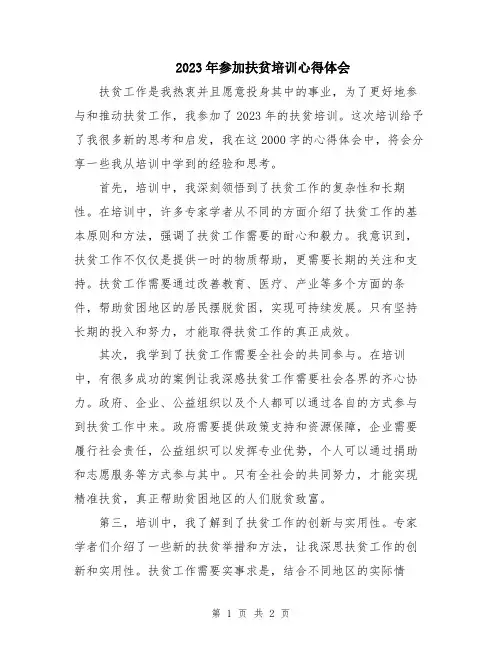 2023年参加扶贫培训心得体会

扶贫工作是我热衷并且愿意投身其中的事业，为了更好地参与和推动扶贫工作，我参加了2023年的扶贫培训。这次培训给予了我很多新的思考和启发，我在这2000字的心得体会中，将会分享一些我从培训中学到的经验和思考。

首先，培训中，我深刻领悟到了扶贫工作的复杂性和长期性。在培训中，许多专家学者从不同的方面介绍了扶贫工作的基本原则和方法，强调了扶贫工作需要的耐心和毅力。我意识到，扶贫工作不仅仅是提供一时的物质帮助，更需要长期的关注和支持。扶贫工作需要通过改善教育、医疗、产业等多个方面的条件，帮助贫困地区的居民摆脱贫困，实现可持续发展。只有坚持长期的投入和努力，才能取得扶贫工作的真正成效。

其次，我学到了扶贫工作需要全社会的共同参与。在培训中，有很多成功的案例让我深感扶贫工作需要社会各界的齐心协力。政府、企业、公益组织以及个人都可以通过各自的方式参与到扶贫工作中来。政府需要提供政策支持和资源保障，企业需要履行社会责任，公益组织可以发挥专业优势，个人可以通过捐助和志愿服务等方式参与其中。只有全社会的共同努力，才能实现精准扶贫，真正帮助贫困地区的人们脱贫致富。

第三，培训中，我了解到了扶贫工作的创新与实用性。专家学者们介绍了一些新的扶贫举措和方法，让我深思扶贫工作的创新和实用性。扶贫工作需要实事求是，结合不同地区的实际情

第 1 页 共 2 页